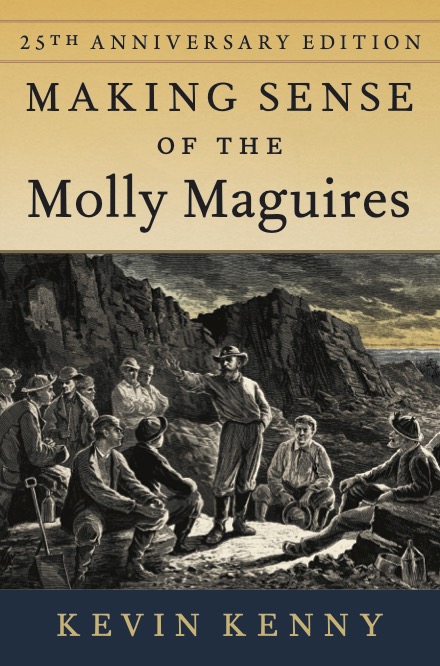 25TH ANNIVERSARY EDITION

MAKING SENSE OF THE Molly Maguires

KEVIN KENNY